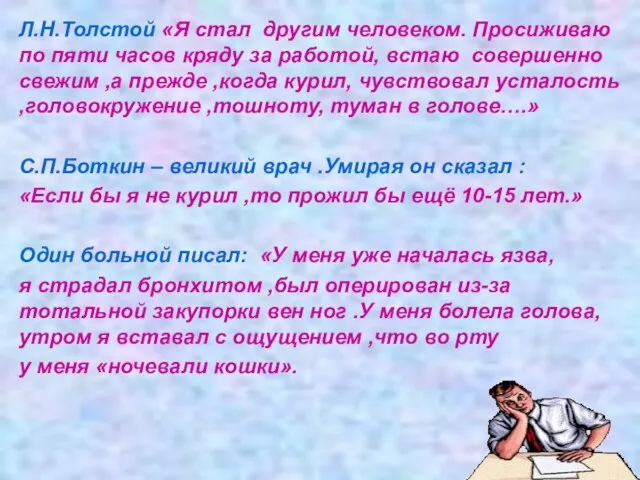 Л.Н.Толстой «Я стал другим человеком. Просиживаю по пяти часов кряду за работой, встаю совершенно свежим ,а прежде ,когда курил, чувствовал усталость ,головокружение ,тошноту, туман в голове….»

С.П.Боткин – великий врач .Умирая он сказал :
«Если бы я не курил ,то прожил бы ещё 10-15 лет.»

Один больной писал: «У меня уже началась язва,
я страдал бронхитом ,был оперирован из-за тотальной закупорки вен ног .У меня болела голова, утром я вставал с ощущением ,что во рту
у меня «ночевали кошки».